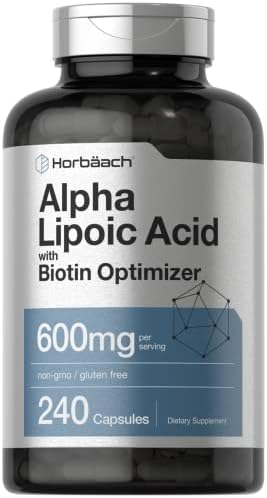 Horbäach

Alpha Lipoic Acid
with
Biotin Optimizer

600mg per serving

non-gmo / gluten free

240 Capsules

Dietary Supplement